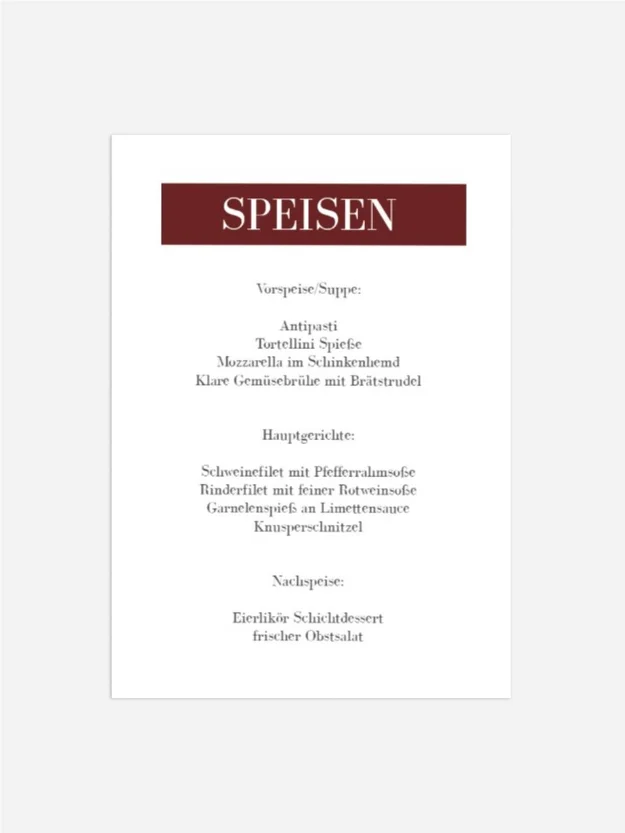 SPEISEN

Vorspeise/Suppe:

Antipasti
Tortellini Spieße
Mozzarella im Schinkenhemd
Klare Gemüsebrühe mit Brätstrudel

Hauptgerichte:

Schweinefilet mit Pfefferrahmsoße
Rinderfilet mit feiner Rotweinsoße
Garnelenspieß an Limettensauce
Knusperschnitzel

Nachspeise:

Eierlikör Schichtdessert
frischer Obstsalat